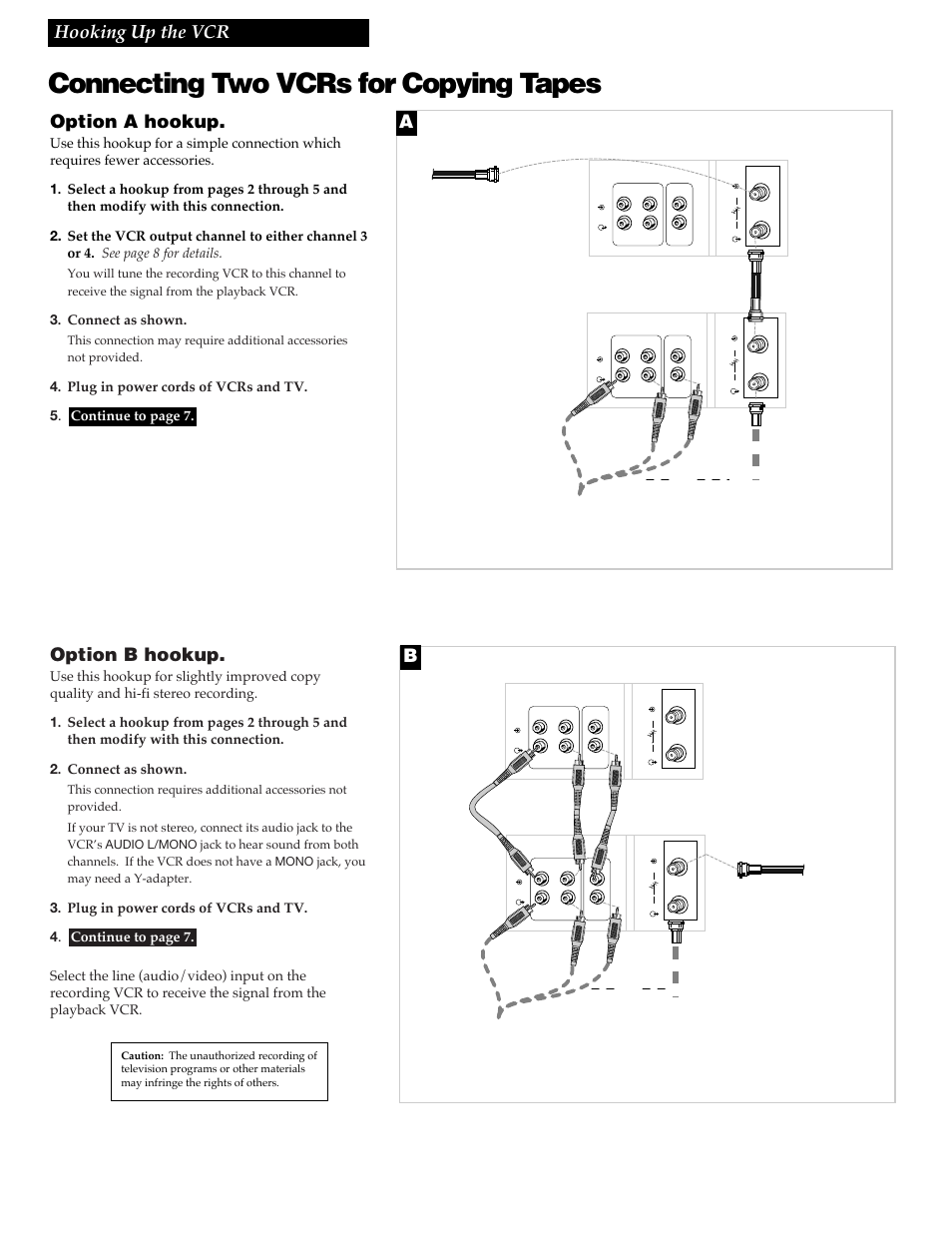 Hooking Up the VCR

Connecting Two VCRs for Copying Tapes

Option A hookup.

Use this hookup for a simple connection which requires fewer accessories.

1. Select a hookup from pages 2 through 5 and then modify with this connection.

2. Set the VCR output channel to either channel 3 or 4. See page 8 for details.

You will tune the recording VCR to this channel to receive the signal from the playback VCR.

3. Connect as shown.

This connection may require additional accessories not provided.

4. Plug in power cords of VCRs and TV.

5. Continue to page 7.

A

Option B hookup.

Use this hookup for slightly improved copy quality and hi-fi stereo recording.

1. Select a hookup from pages 2 through 5 and then modify with this connection.

2. Connect as shown.

This connection requires additional accessories not provided.

If your TV is not stereo, connect its audio jack to the VCR's AUDIO L/MONO jack to hear sound from both channels. If the VCR does not have a MONO jack, you may need a Y-adapter.

3. Plug in power cords of VCRs and TV.

4. Continue to page 7.

Select the line (audio/video) input on the recording VCR to receive the signal from the playback VCR.

Caution: The unauthorized recording of television programs or other materials may infringe the rights of others.

B